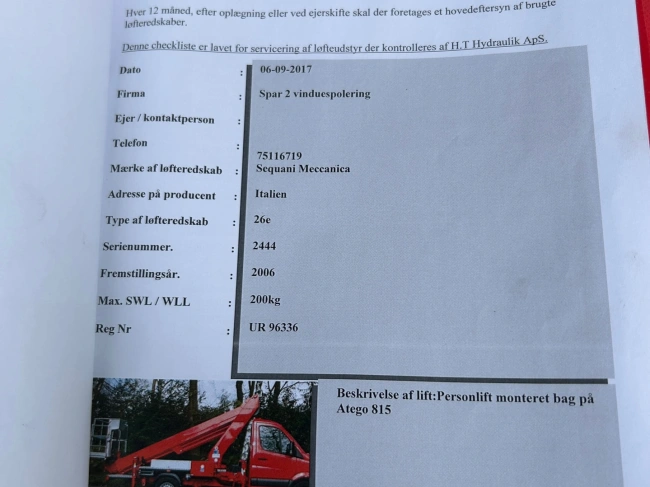 Hver 12 måned, efter oplægning eller ved ejerskifte skal der foretages et hovedeftersyn af brugte løfteredskaber.

Denne checkliste er lavet for servicering af løfteudstyr der kontrolleres af H.T Hydraulik ApS.

Dato : 06-09-2017
Firma : Spar 2 vinduespolering
Ejer / kontaktperson :
Telefon : 75116719
Mærke af løfteredskab : Sequani Meccanica
Adresse på producent : Italien
Type af løfteredskab : 26e
Serienummer. : 2444
Fremstillingsår. : 2006
Max. SWL / WLL : 200kg
Reg Nr : UR 96336

Beskrivelse af lift:Personlift monteret bag på Atego 815